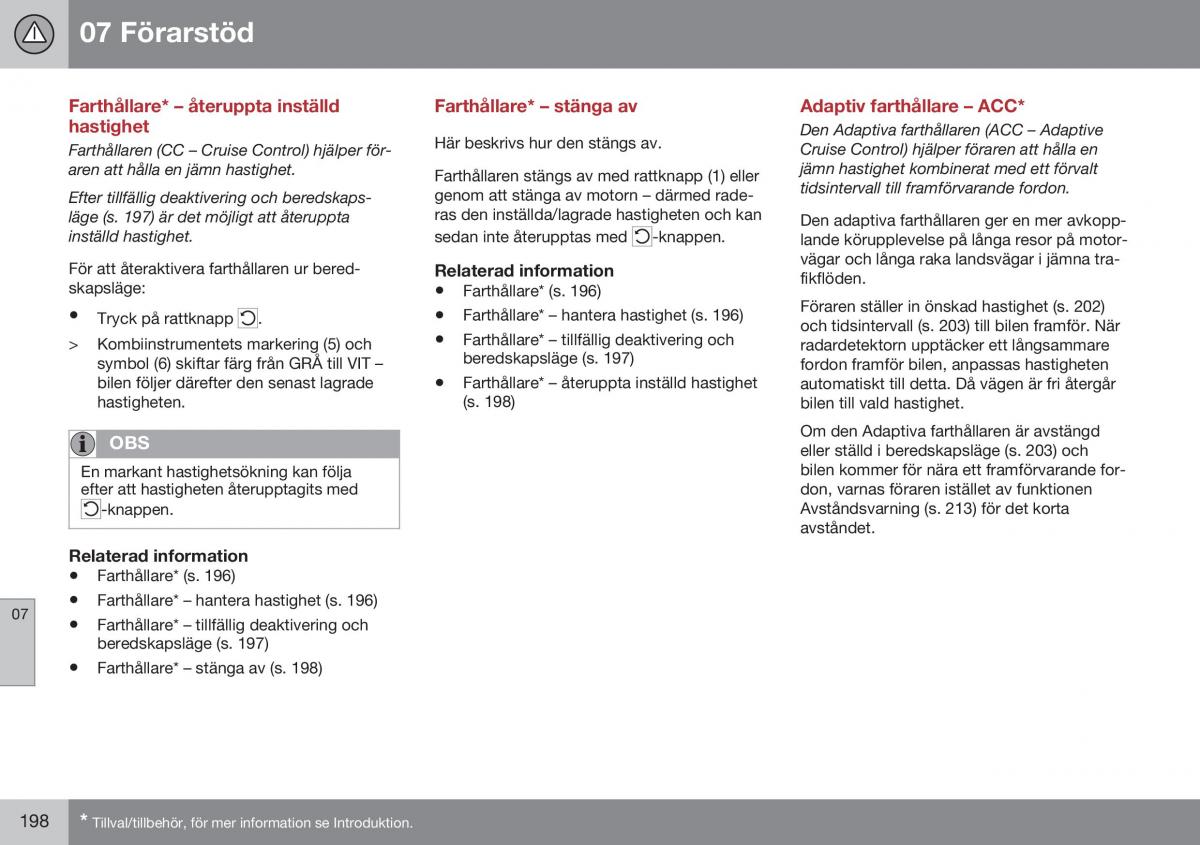 07 Förarstöd

Farthållare* – återuppta inställd hastighet

Farthållaren (CC – Cruise Control) hjälper föraren att hålla en jämn hastighet.

Efter tillfällig deaktivering och beredskapsläge (s. 197) är det möjligt att återuppta inställd hastighet.

För att återaktivera farthållaren ur beredskapsläge:

• Tryck på rattknapp .

> Kombiinstrumentets markering (5) och symbol (6) skiftar färg från GRÅ till VIT – bilen följer därefter den senast lagrade hastigheten.

OBS

En markant hastighetsökning kan följa efter att hastigheten återupptagits med -knappen.

Relaterad information

• Farthållare* (s. 196)
• Farthållare* – hantera hastighet (s. 196)
• Farthållare* – tillfällig deaktivering och beredskapsläge (s. 197)
• Farthållare* – stänga av (s. 198)

Farthållare* – stänga av

Här beskrivs hur den stängs av.

Farthållaren stängs av med rattknapp (1) eller genom att stänga av motorn – därmed raderas den inställda/lagrade hastigheten och kan sedan inte återupptas med -knappen.

Relaterad information

• Farthållare* (s. 196)
• Farthållare* – hantera hastighet (s. 196)
• Farthållare* – tillfällig deaktivering och beredskapsläge (s. 197)
• Farthållare* – återuppta inställd hastighet (s. 198)

Adaptiv farthållare – ACC*

Den Adaptiva farthållaren (ACC – Adaptive Cruise Control) hjälper föraren att hålla en jämn hastighet kombinerat med ett förvalt tidsintervall till framförvarande fordon.

Den adaptiva farthållaren ger en mer avkopplande körupplevelse på långa resor på motorvägar och långa raka landsvägar i jämna trafikflöden.

Föraren ställer in önskad hastighet (s. 202) och tidsintervall (s. 203) till bilen framför. När radardetektorn upptäcker ett långsammare fordon framför bilen, anpassas hastigheten automatiskt till detta. Då vägen är fri återgår bilen till vald hastighet.

Om den Adaptiva farthållaren är avstängd eller ställd i beredskapsläge (s. 203) och bilen kommer för nära ett framförvarande fordon, varnas föraren istället av funktionen Avståndsvarning (s. 213) för det korta avståndet.

07

198

* Tillval/tillbehör, för mer information se Introduktion.